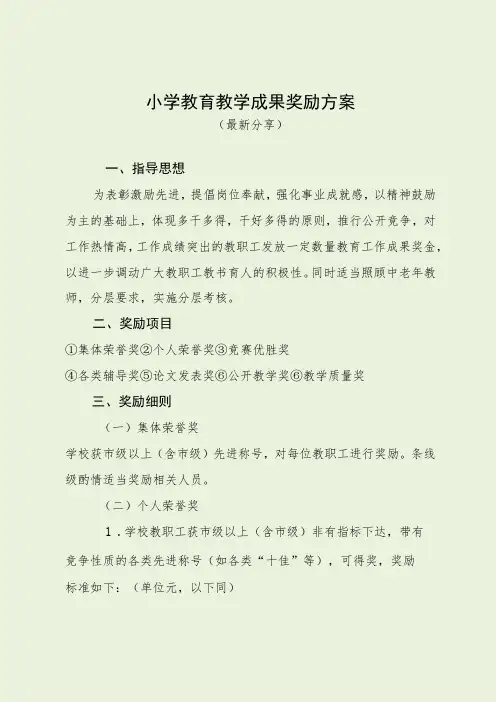 小学教育教学成果奖励方案
（最新分享）

一、指导思想

为表彰激励先进，提倡岗位奉献，强化事业成就感，以精神鼓励为主的基础上，体现多干多得，干好多得的原则，推行公开竞争，对工作热情高，工作成绩突出的教职工发放一定数量教育工作成果奖金，以进一步调动广大教职工教书育人的积极性。同时适当照顾中老年教师，分层要求，实施分层考核。

二、奖励项目

①集体荣誉奖②个人荣誉奖③竞赛优胜奖

④各类辅导奖⑤论文发表奖⑥公开教学奖⑥教学质量奖

三、奖励细则

（一）集体荣誉奖

学校获市级以上（含市级）先进称号，对每位教职工进行奖励。条线级酌情适当奖励相关人员。

（二）个人荣誉奖

1．学校教职工获市级以上（含市级）非有指标下达，带有竞争性质的各类先进称号（如各类“十佳”等），可得奖，奖励标准如下：（单位元，以下同）